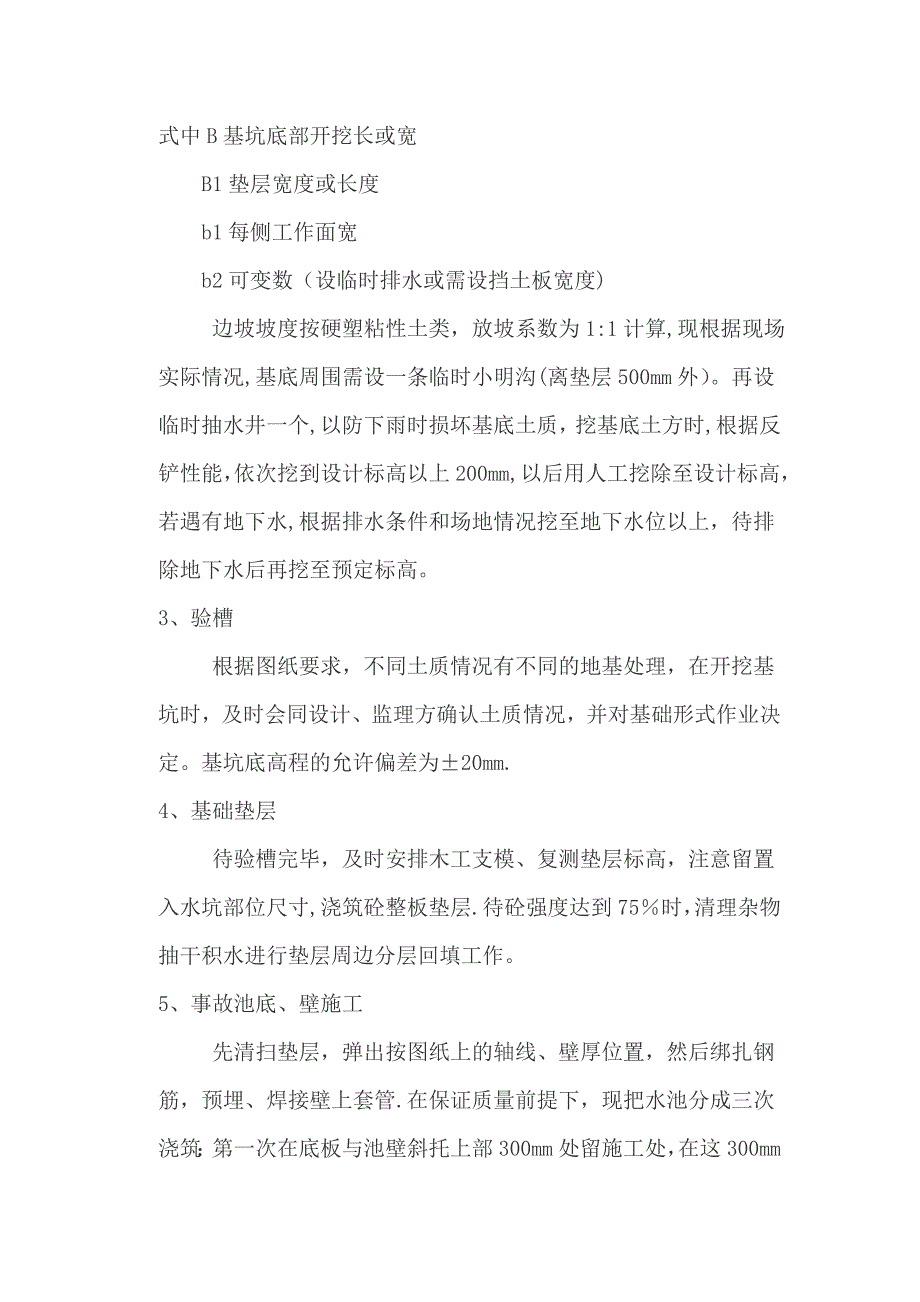 式中 B 基坑底部开挖长或宽

B1 垫层宽度或长度

b1 每侧工作面宽

b2 可变数（设临时排水或需设挡土板宽度）

边坡坡度按硬塑粘性土类，放坡系数为 1:1 计算,现根据现场实际情况,基底周围需设一条临时小明沟(离垫层 500mm 外)。再设临时抽水井一个,以防下雨时损坏基底土质，挖基底土方时,根据反铲性能,依次挖到设计标高以上 200mm,以后用人工挖除至设计标高,若遇有地下水,根据排水条件和场地情况挖至地下水位以上，待排除地下水后再挖至预定标高。

3、验槽

根据图纸要求，不同土质情况有不同的地基处理，在开挖基坑时，及时会同设计、监理方确认土质情况，并对基础形式作业决定。基坑底高程的允许偏差为±20mm.

4、基础垫层

待验槽完毕，及时安排木工支模、复测垫层标高，注意留置入水坑部位尺寸,浇筑砼整板垫层.待砼强度达到 75%时,清理杂物抽干积水进行垫层周边分层回填工作。

5、事故池底、壁施工

先清扫垫层，弹出按图纸上的轴线、壁厚位置，然后绑扎钢筋，预埋、焊接壁上套管.在保证质量前提下，现把水池分成三次浇筑:第一次在底板与池壁斜托上部 300mm 处留施工处,在这 300mm